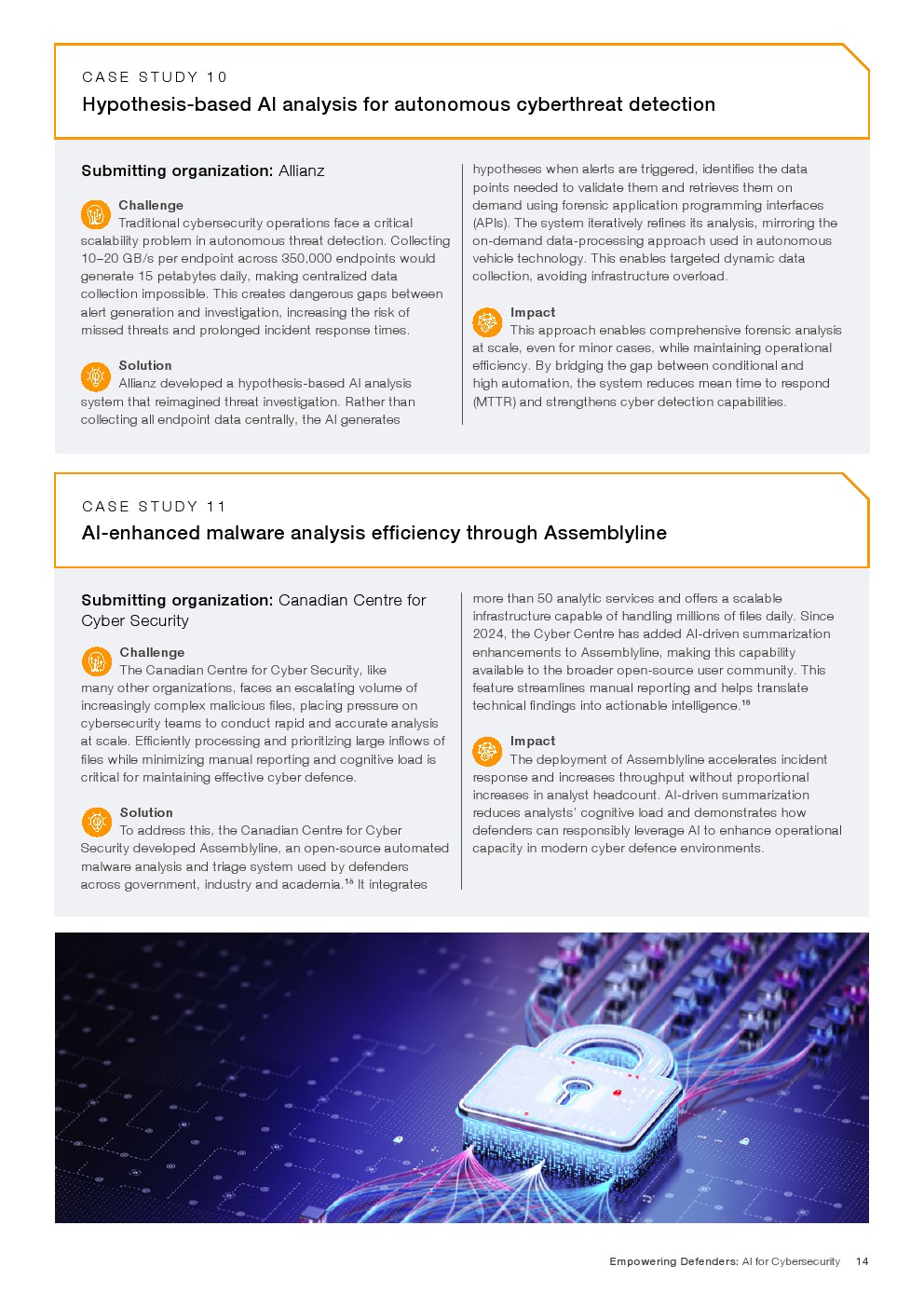 CASE STUDY 10

Hypothesis-based AI analysis for autonomous cyberthreat detection

Submitting organization: Allianz

Challenge
Traditional cybersecurity operations face a critical scalability problem in autonomous threat detection. Collecting 10–20 GB/s per endpoint across 350,000 endpoints would generate 15 petabytes daily, making centralized data collection impossible. This creates dangerous gaps between alert generation and investigation, increasing the risk of missed threats and prolonged incident response times.

Solution
Allianz developed a hypothesis-based AI analysis system that reimagined threat investigation. Rather than collecting all endpoint data centrally, the AI generates hypotheses when alerts are triggered, identifies the data points needed to validate them and retrieves them on demand using forensic application programming interfaces (APIs). The system iteratively refines its analysis, mirroring the on-demand data-processing approach used in autonomous vehicle technology. This enables targeted dynamic data collection, avoiding infrastructure overload.

Impact
This approach enables comprehensive forensic analysis at scale, even for minor cases, while maintaining operational efficiency. By bridging the gap between conditional and high automation, the system reduces mean time to respond (MTTR) and strengthens cyber detection capabilities.

CASE STUDY 11

AI-enhanced malware analysis efficiency through Assemblyline

Submitting organization: Canadian Centre for Cyber Security

Challenge
The Canadian Centre for Cyber Security, like many other organizations, faces an escalating volume of increasingly complex malicious files, placing pressure on cybersecurity teams to conduct rapid and accurate analysis at scale. Efficiently processing and prioritizing large inflows of files while minimizing manual reporting and cognitive load is critical for maintaining effective cyber defence.

Solution
To address this, the Canadian Centre for Cyber Security developed Assemblyline, an open-source automated malware analysis and triage system used by defenders across government, industry and academia.$^{15}$ It integrates more than 50 analytic services and offers a scalable infrastructure capable of handling millions of files daily. Since 2024, the Cyber Centre has added AI-driven summarization enhancements to Assemblyline, making this capability available to the broader open-source user community. This feature streamlines manual reporting and helps translate technical findings into actionable intelligence.$^{16}$

Impact
The deployment of Assemblyline accelerates incident response and increases throughput without proportional increases in analyst headcount. AI-driven summarization reduces analysts' cognitive load and demonstrates how defenders can responsibly leverage AI to enhance operational capacity in modern cyber defence environments.

Empowering Defenders: AI for Cybersecurity 14